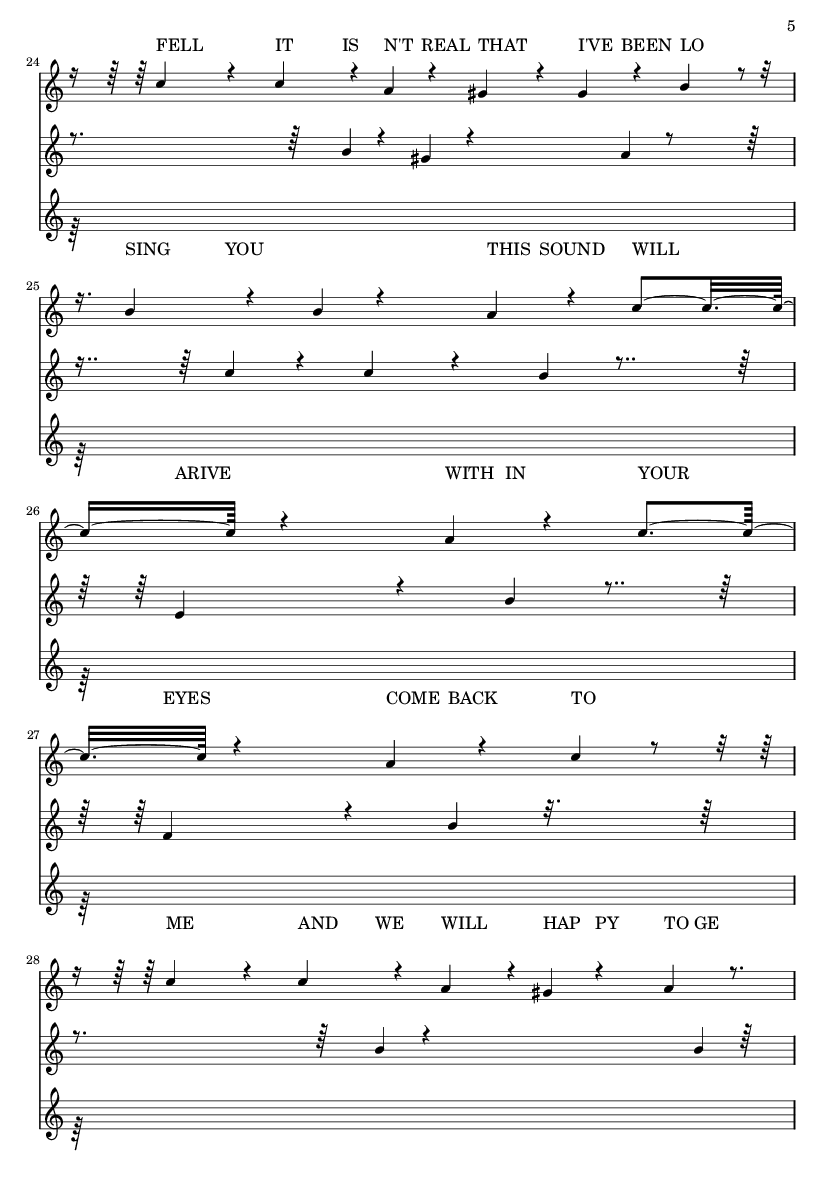 5

FELL IT IS N'T REAL THAT I'VE BEEN LO

24

SING YOU THIS SOUND WILL

25

ARIVE WITH IN YOUR

26

EYES COME BACK TO

27

ME AND WE WILL HAP PY TO GE

28